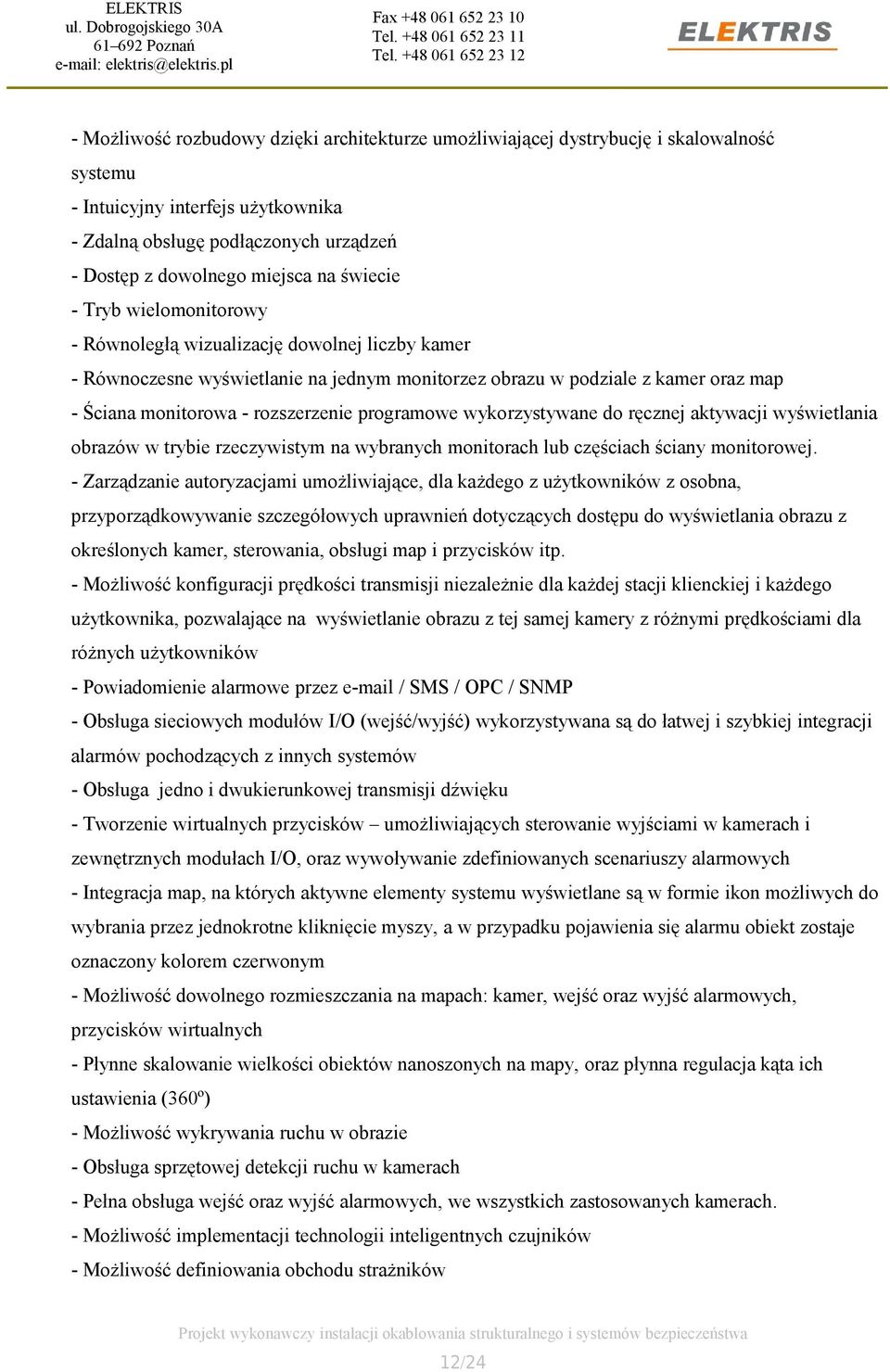 ELEKTRIS
ul. Dobrogojskiego 30A
61–692 Poznań
e-mail: elektris@elektris.pl

Fax +48 061 652 23 10
Tel. +48 061 652 23 11
Tel. +48 061 652 23 12

ELEKTRIS

- Możliwość rozbudowy dzięki architekturze umożliwiającej dystrybucję i skalowalność systemu
- Intuicyjny interfejs użytkownika
- Zdalną obsługę podłączonych urządzeń
- Dostęp z dowolnego miejsca na świecie
- Tryb wielomonitorowy
- Równoległą wizualizację dowolnej liczby kamer
- Równoczesne wyświetlanie na jednym monitorzez obrazu w podziale z kamer oraz map
- Ściana monitorowa - rozszerzenie programowe wykorzystywane do ręcznej aktywacji wyświetlania obrazów w trybie rzeczywistym na wybranych monitorach lub częściach ściany monitorowej.
- Zarządzanie autoryzacjami umożliwiające, dla każdego z użytkowników z osobna, przyporządkowywanie szczegółowych uprawnień dotyczących dostępu do wyświetlania obrazu z określonych kamer, sterowania, obsługi map i przycisków itp.
- Możliwość konfiguracji prędkości transmisji niezależnie dla każdej stacji klienckiej i każdego użytkownika, pozwalające na wyświetlanie obrazu z tej samej kamery z różnymi prędkościami dla różnych użytkowników
- Powiadomienie alarmowe przez e-mail / SMS / OPC / SNMP
- Obsługa sieciowych modułów I/O (wejść/wyjść) wykorzystywana są do łatwej i szybkiej integracji alarmów pochodzących z innych systemów
- Obsługa jedno i dwukierunkowej transmisji dźwięku
- Tworzenie wirtualnych przycisków – umożliwiających sterowanie wyjściami w kamerach i zewnętrznych modułach I/O, oraz wywoływanie zdefiniowanych scenariuszy alarmowych
- Integracja map, na których aktywne elementy systemu wyświetlane są w formie ikon możliwych do wybrania przez jednokrotne kliknięcie myszy, a w przypadku pojawienia się alarmu obiekt zostaje oznaczony kolorem czerwonym
- Możliwość dowolnego rozmieszczania na mapach: kamer, wejść oraz wyjść alarmowych, przycisków wirtualnych
- Płynne skalowanie wielkości obiektów nanoszonych na mapy, oraz płynna regulacja kąta ich ustawienia (360º)
- Możliwość wykrywania ruchu w obrazie
- Obsługa sprzętowej detekcji ruchu w kamerach
- Pełna obsługa wejść oraz wyjść alarmowych, we wszystkich zastosowanych kamerach.
- Możliwość implementacji technologii inteligentnych czujników
- Możliwość definiowania obchodu strażników

Projekt wykonawczy instalacji okablowania strukturalnego i systemów bezpieczeństwa
12/24